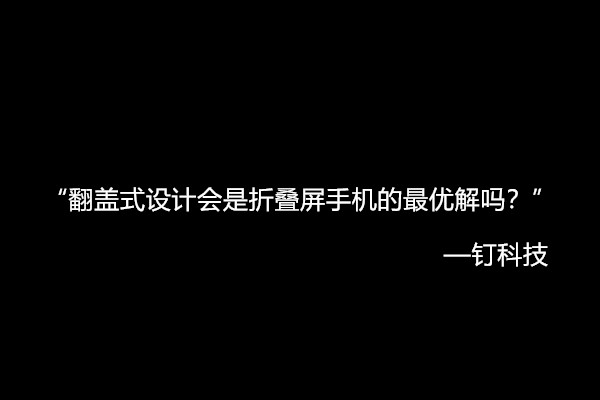 “翻盖式设计会是折叠屏手机的最优解吗？”

—钉科技